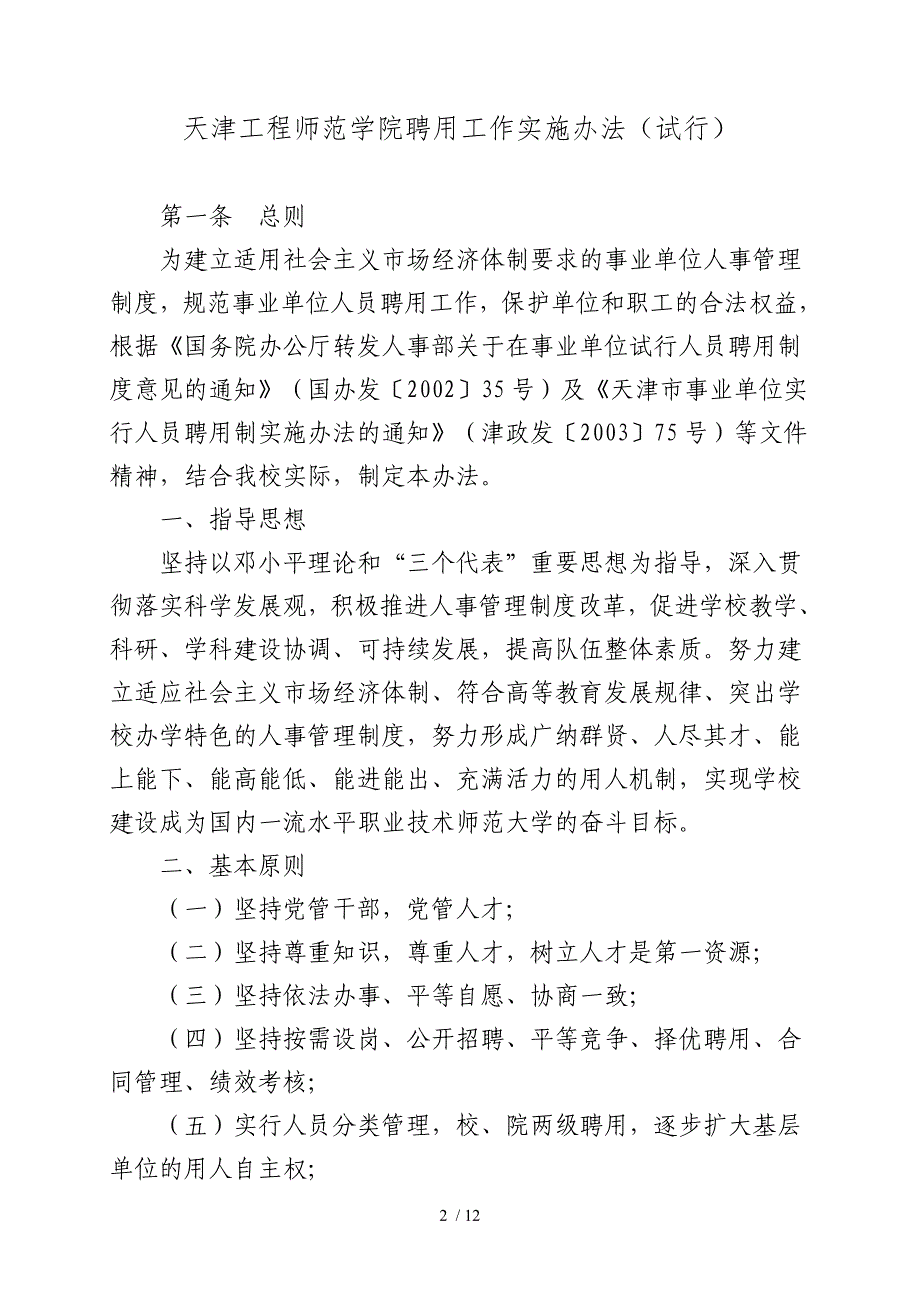 天津工程师范学院聘用工作实施办法（试行）

第一条　总则

为建立适用社会主义市场经济体制要求的事业单位人事管理制度，规范事业单位人员聘用工作，保护单位和职工的合法权益，根据《国务院办公厅转发人事部关于在事业单位试行人员聘用制度意见的通知》（国办发〔2002〕35号）及《天津市事业单位实行人员聘用制实施办法的通知》（津政发〔2003〕75号）等文件精神，结合我校实际，制定本办法。

一、指导思想

坚持以邓小平理论和“三个代表”重要思想为指导，深入贯彻落实科学发展观，积极推进人事管理制度改革，促进学校教学、科研、学科建设协调、可持续发展，提高队伍整体素质。努力建立适应社会主义市场经济体制、符合高等教育发展规律、突出学校办学特色的人事管理制度，努力形成广纳群贤、人尽其才、能上能下、能高能低、能进能出、充满活力的用人机制，实现学校建设成为国内一流水平职业技术师范大学的奋斗目标。

二、基本原则

（一）坚持党管干部，党管人才;

（二）坚持尊重知识，尊重人才，树立人才是第一资源;

（三）坚持依法办事、平等自愿、协商一致;

（四）坚持按需设岗、公开招聘、平等竞争、择优聘用、合同管理、绩效考核;

（五）实行人员分类管理，校、院两级聘用，逐步扩大基层单位的用人自主权;

2 / 12